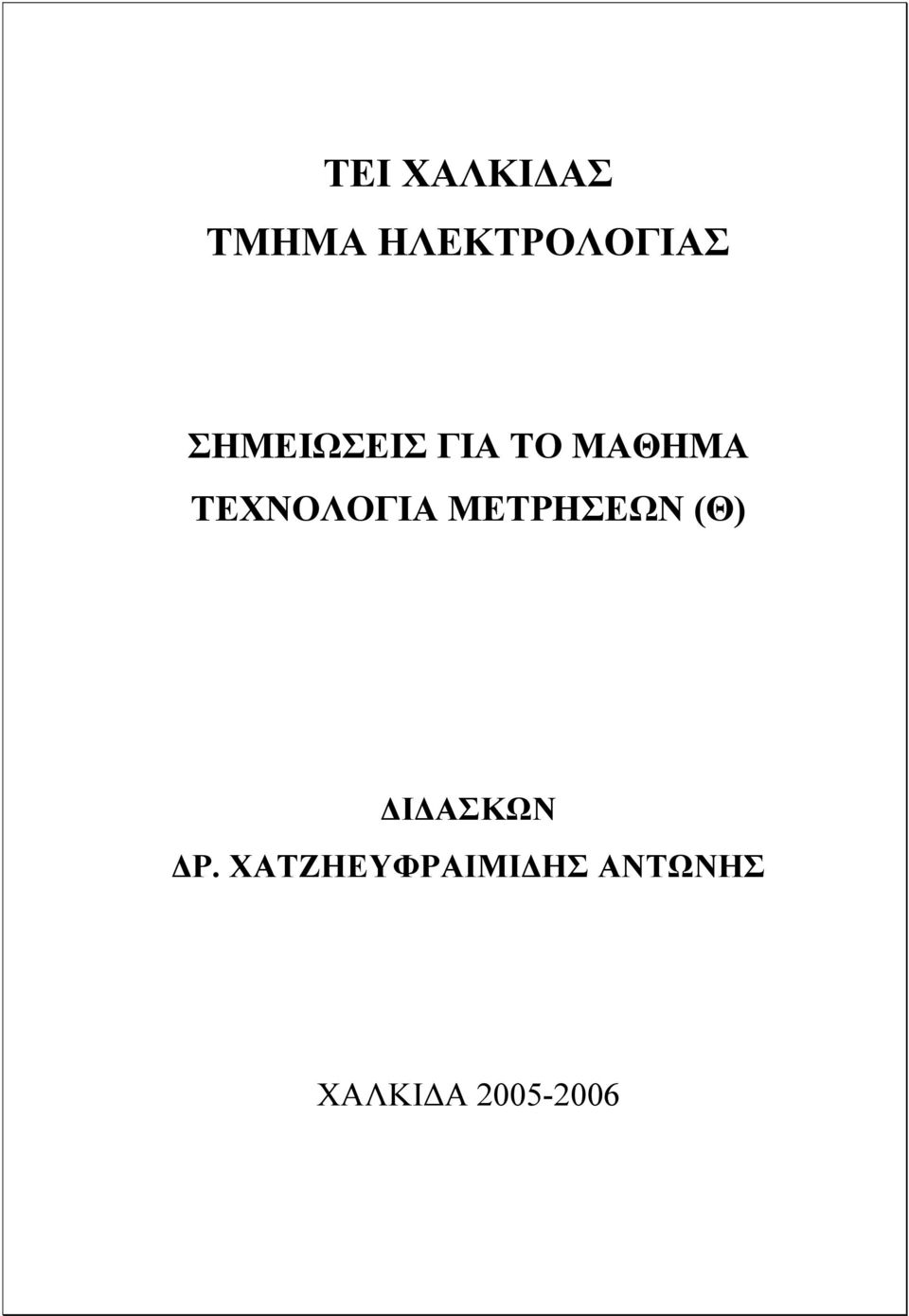 ΤΕΙ ΧΑΛΚΙΔΑΣ
ΤΜΗΜΑ ΗΛΕΚΤΡΟΛΟΓΙΑΣ

ΣΗΜΕΙΩΣΕΙΣ ΓΙΑ ΤΟ ΜΑΘΗΜΑ
ΤΕΧΝΟΛΟΓΙΑ ΜΕΤΡΗΣΕΩΝ (Θ)

ΔΙΔΑΣΚΩΝ
ΔΡ. ΧΑΤΖΗΕΥΦΡΑΙΜΙΔΗΣ ΑΝΤΩΝΗΣ

ΧΑΛΚΙΔΑ 2005-2006